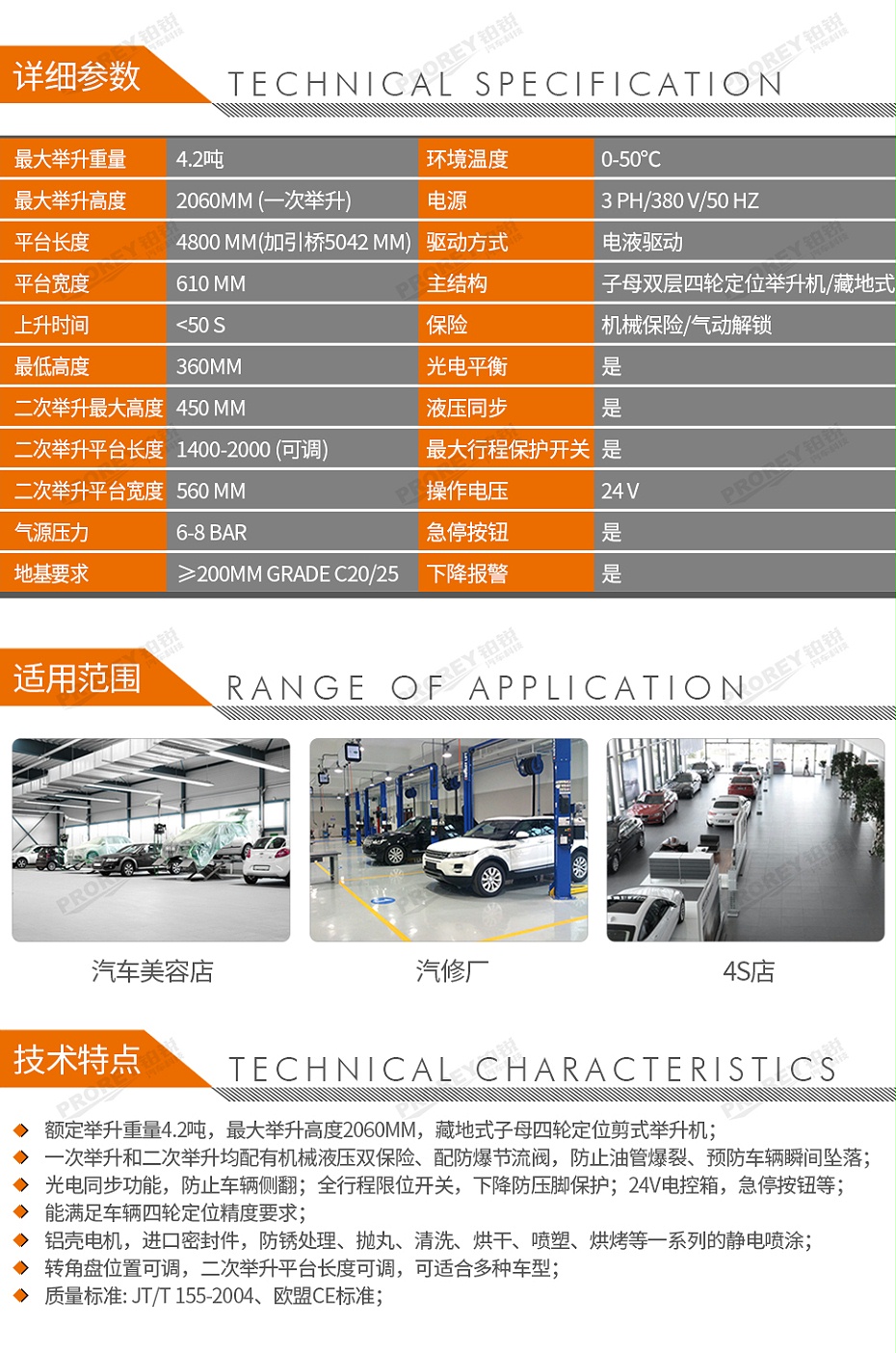 详细参数 TECHNICAL SPECIFICATION

| 最大举升重量 | 4.2吨 | 环境温度 | 0-50°C |
|---|---|---|---|
| 最大举升高度 | 2060MM (一次举升) | 电源 | 3 PH/380 V/50 HZ |
| 平台长度 | 4800 MM(加引桥5042 MM) | 驱动方式 | 电液驱动 |
| 平台宽度 | 610 MM | 主结构 | 子母双层四轮定位举升机/藏地式 |
| 上升时间 | <50 S | 保险 | 机械保险/气动解锁 |
| 最低高度 | 360MM | 光电平衡 | 是 |
| 二次举升最大高度 | 450 MM | 液压同步 | 是 |
| 二次举升平台长度 | 1400-2000 (可调) | 最大行程保护开关 | 是 |
| 二次举升平台宽度 | 560 MM | 操作电压 | 24 V |
| 气源压力 | 6-8 BAR | 急停按钮 | 是 |
| 地基要求 | ≥200MM GRADE C20/25 | 下降报警 | 是 |

适用范围 RANGE OF APPLICATION

汽车美容店

汽修厂

4S店

技术特点 TECHNICAL CHARACTERISTICS

◆ 额定举升重量4.2吨，最大举升高度2060MM，藏地式子母四轮定位剪式举升机；
◆ 一次举升和二次举升均配有机械液压双保险、配防爆节流阀，防止油管爆裂、预防车辆瞬间坠落；
◆ 光电同步功能，防止车辆侧翻；全行程限位开关，下降防压脚保护；24V电控箱，急停按钮等；
◆ 能满足车辆四轮定位精度要求；
◆ 铝壳电机，进口密封件，防锈处理、抛丸、清洗、烘干、喷塑、烘烤等一系列的静电喷涂；
◆ 转角盘位置可调，二次举升平台长度可调，可适合多种车型；
◆ 质量标准: JT/T 155-2004、欧盟CE标准；

PROREY 铂锐